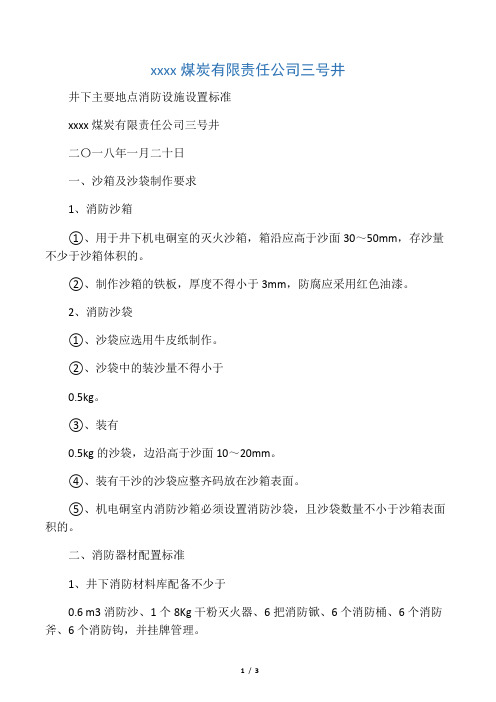 xxxx 煤炭有限责任公司三号井

井下主要地点消防设施设置标准

xxxx 煤炭有限责任公司三号井

二〇一八年一月二十日

一、沙箱及沙袋制作要求

1、消防沙箱

①、用于井下机电硐室的灭火沙箱，箱沿应高于沙面 30～50mm，存沙量不少于沙箱体积的。

②、制作沙箱的铁板，厚度不得小于 3mm，防腐应采用红色油漆。

2、消防沙袋

①、沙袋应选用牛皮纸制作。

②、沙袋中的装沙量不得小于

0.5kg。

③、装有

0.5kg 的沙袋，边沿高于沙面 10～20mm。

④、装有干沙的沙袋应整齐码放在沙箱表面。

⑤、机电硐室内消防沙箱必须设置消防沙袋，且沙袋数量不小于沙箱表面积的。

二、消防器材配置标准

1、井下消防材料库配备不少于

0.6 m3 消防沙、1 个 8Kg 干粉灭火器、6 把消防锹、6 个消防桶、6 个消防斧、6 个消防钩，并挂牌管理。

1 / 3